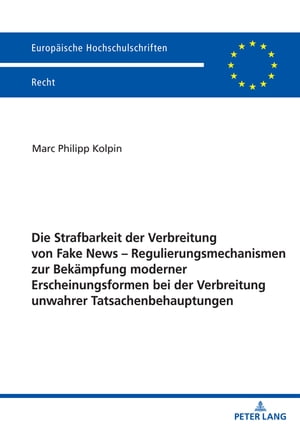 Europäische Hochschulschriften

Recht

Marc Philipp Kolpin

Die Strafbarkeit der Verbreitung von Fake News – Regulierungsmechanismen zur Bekämpfung moderner Erscheinungsformen bei der Verbreitung unwahrer Tatsachenbehauptungen

PETER LANG